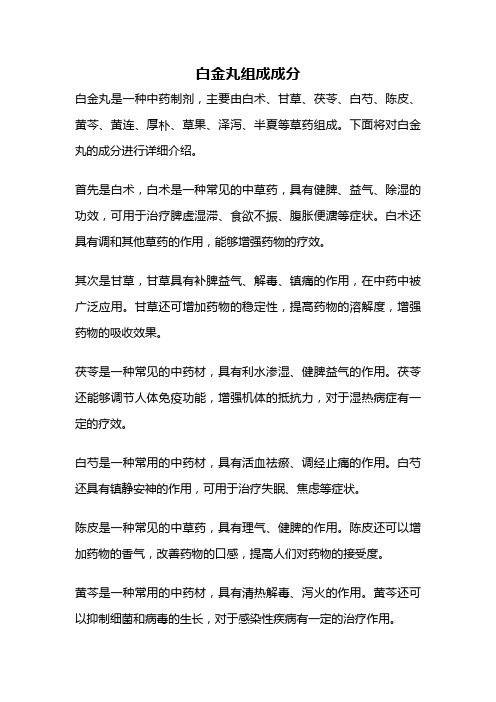 白金丸组成成分

白金丸是一种中药制剂，主要由白术、甘草、茯苓、白芍、陈皮、黄芩、黄连、厚朴、草果、泽泻、半夏等草药组成。下面将对白金丸的成分进行详细介绍。

首先是白术，白术是一种常见的中草药，具有健脾、益气、除湿的功效，可用于治疗脾虚湿滞、食欲不振、腹胀便溏等症状。白术还具有调和其他草药的作用，能够增强药物的疗效。

其次是甘草，甘草具有补脾益气、解毒、镇痛的作用，在中药中被广泛应用。甘草还可增加药物的稳定性，提高药物的溶解度，增强药物的吸收效果。

茯苓是一种常见的中药材，具有利水渗湿、健脾益气的作用。茯苓还能够调节人体免疫功能，增强机体的抵抗力，对于湿热病症有一定的疗效。

白芍是一种常用的中药材，具有活血祛瘀、调经止痛的作用。白芍还具有镇静安神的作用，可用于治疗失眠、焦虑等症状。

陈皮是一种常见的中草药，具有理气、健脾的作用。陈皮还可以增加药物的香气，改善药物的口感，提高人们对药物的接受度。

黄芩是一种常用的中药材，具有清热解毒、泻火的作用。黄芩还可以抑制细菌和病毒的生长，对于感染性疾病有一定的治疗作用。